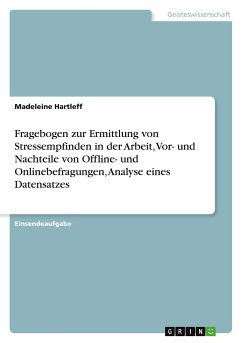 Geisteswissenschaft

Madeleine Hartleff

Fragebogen zur Ermittlung von Stressempfinden in der Arbeit, Vor- und Nachteile von Offline- und Onlinebefragungen, Analyse eines Datensatzes

Einsendeaufgabe

GRIN